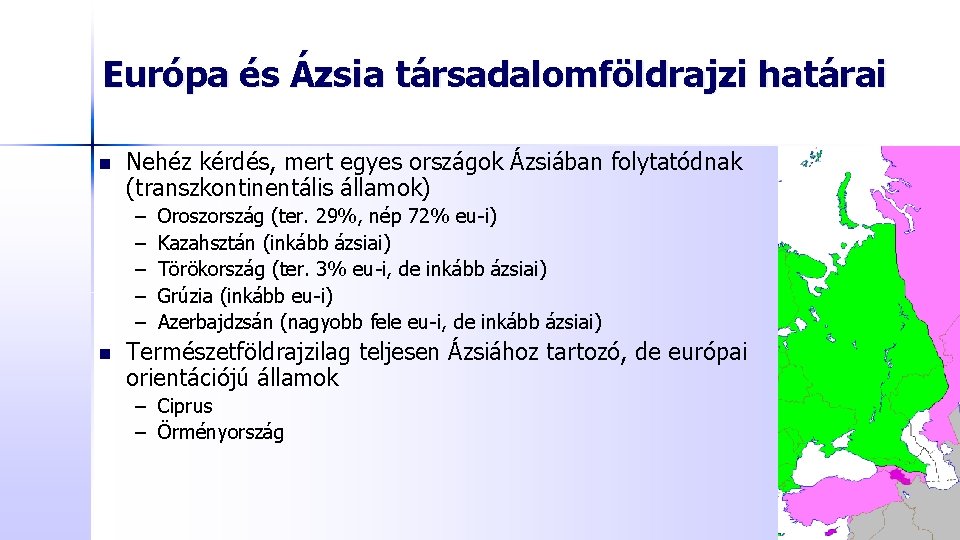 Európa és Ázsia társadalomföldrajzi határai

Nehéz kérdés, mert egyes országok Ázsiában folytatódnak (transzkontinentális államok)

– Oroszország (ter. 29%, nép 72% eu-i)
– Kazahsztán (inkább ázsiai)
– Törökország (ter. 3% eu-i, de inkább ázsiai)
– Grúzia (inkább eu-i)
– Azerbajdzsán (nagyobb fele eu-i, de inkább ázsiai)

Természetföldrajzilag teljesen Ázsiához tartozó, de európai orientációjú államok

– Ciprus
– Örményország